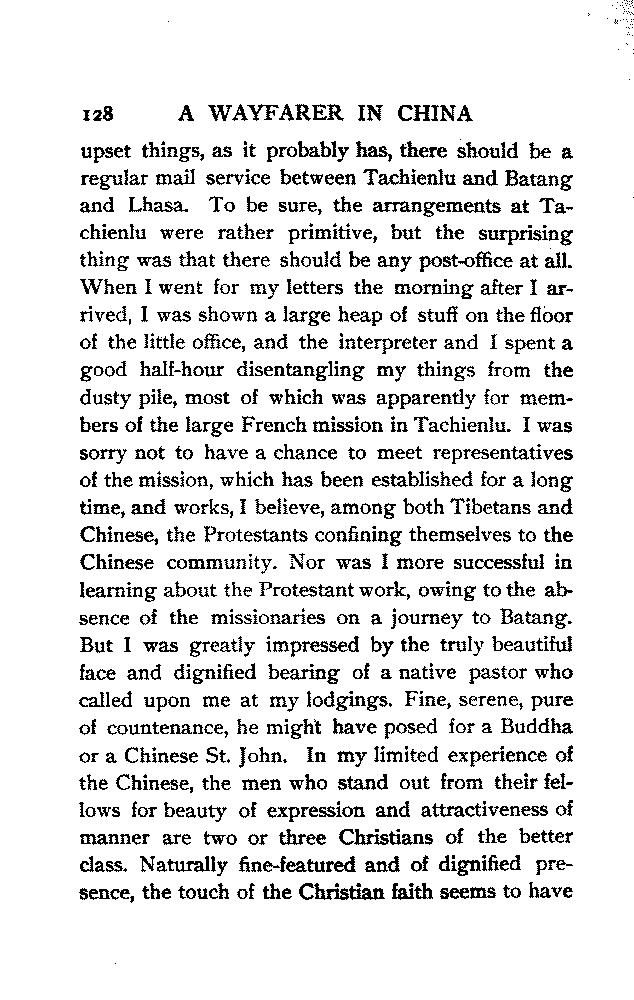 128 A WAYFARER IN CHINA

upset things, as it probably has, there should be a regular mail service between Tachienlu and Batang and Lhasa. To be sure, the arrangements at Tachienlu were rather primitive, but the surprising thing was that there should be any post-office at all. When I went for my letters the morning after I arrived, I was shown a large heap of stuff on the floor of the little office, and the interpreter and I spent a good half-hour disentangling my things from the dusty pile, most of which was apparently for members of the large French mission in Tachienlu. I was sorry not to have a chance to meet representatives of the mission, which has been established for a long time, and works, I believe, among both Tibetans and Chinese, the Protestants confining themselves to the Chinese community. Nor was I more successful in learning about the Protestant work, owing to the absence of the missionaries on a journey to Batang. But I was greatly impressed by the truly beautiful face and dignified bearing of a native pastor who called upon me at my lodgings. Fine, serene, pure of countenance, he might have posed for a Buddha or a Chinese St. John. In my limited experience of the Chinese, the men who stand out from their fellows for beauty of expression and attractiveness of manner are two or three Christians of the better class. Naturally fine-featured and of dignified presence, the touch of the Christian faith seems to have